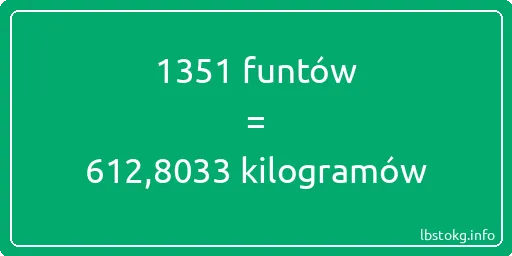 1351 funtów
=
612,8033 kilogramów

lbstokg.info